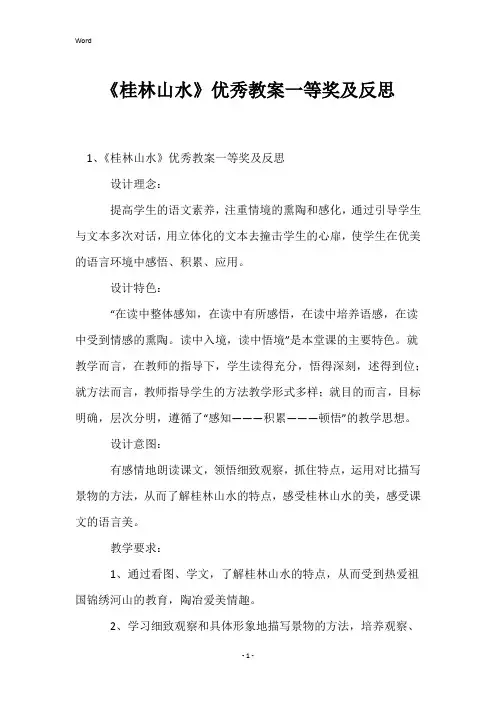 Word

《桂林山水》优秀教案一等奖及反思

1、《桂林山水》优秀教案一等奖及反思

设计理念：

提高学生的语文素养，注重情境的熏陶和感化，通过引导学生与文本多次对话，用立体化的文本去撞击学生的心扉，使学生在优美的语言环境中感悟、积累、应用。

设计特色：

“在读中整体感知，在读中有所感悟，在读中培养语感，在读中受到情感的熏陶。读中入境，读中悟境”是本堂课的主要特色。就教学而言，在教师的指导下，学生读得充分，悟得深刻，述得到位；就方法而言，教师指导学生的方法教学形式多样；就目的而言，目标明确，层次分明，遵循了“感知———积累———顿悟”的教学思想。

设计意图：

有感情地朗读课文，领悟细致观察，抓住特点，运用对比描写景物的方法，从而了解桂林山水的特点，感受桂林山水的美，感受课文的语言美。

教学要求：

1、通过看图、学文，了解桂林山水的特点，从而受到热爱祖国锦绣河山的教育，陶冶爱美情趣。

2、学习细致观察和具体形象地描写景物的方法，培养观察、

- 1 -